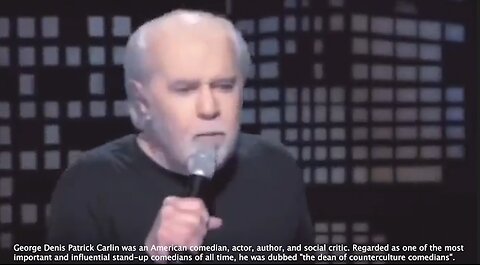 George Denis Patrick Carlin was an American comedian, actor, author, and social critic. Regarded as one of the most important and influential stand-up comedians of all time, he was dubbed "the dean of counterculture comedians".